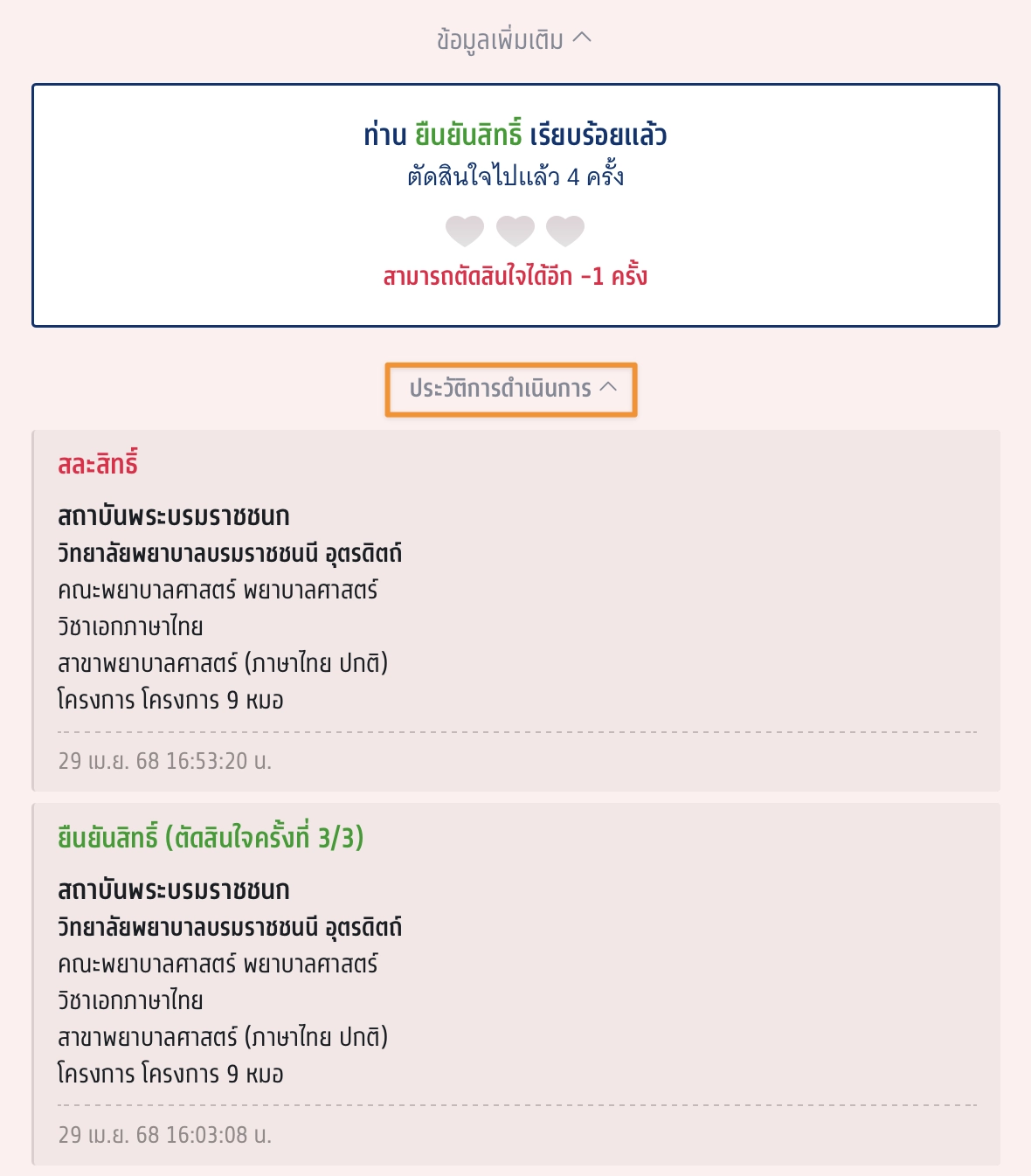 ข้อมูลเพิ่มเติม

ท่าน ยืนยันสิทธิ์ เรียบร้อยแล้ว
ตัดสินใจไปแล้ว 4 ครั้ง

สามารถตัดสินใจได้อีก -1 ครั้ง

ประวัติการดำเนินการ

สละสิทธิ์

สถาบันพระบรมราชชนก
วิทยาลัยพยาบาลบรมราชชนนี อุตรดิตถ์
คณะพยาบาลศาสตร์ พยาบาลศาสตร์
วิชาเอกภาษาไทย
สาขาพยาบาลศาสตร์ (ภาษาไทย ปกติ)
โครงการ โครงการ 9 หมอ

29 เม.ย. 68 16:53:20 น.

ยืนยันสิทธิ์ (ตัดสินใจครั้งที่ 3/3)

สถาบันพระบรมราชชนก
วิทยาลัยพยาบาลบรมราชชนนี อุตรดิตถ์
คณะพยาบาลศาสตร์ พยาบาลศาสตร์
วิชาเอกภาษาไทย
สาขาพยาบาลศาสตร์ (ภาษาไทย ปกติ)
โครงการ โครงการ 9 หมอ

29 เม.ย. 68 16:03:08 น.